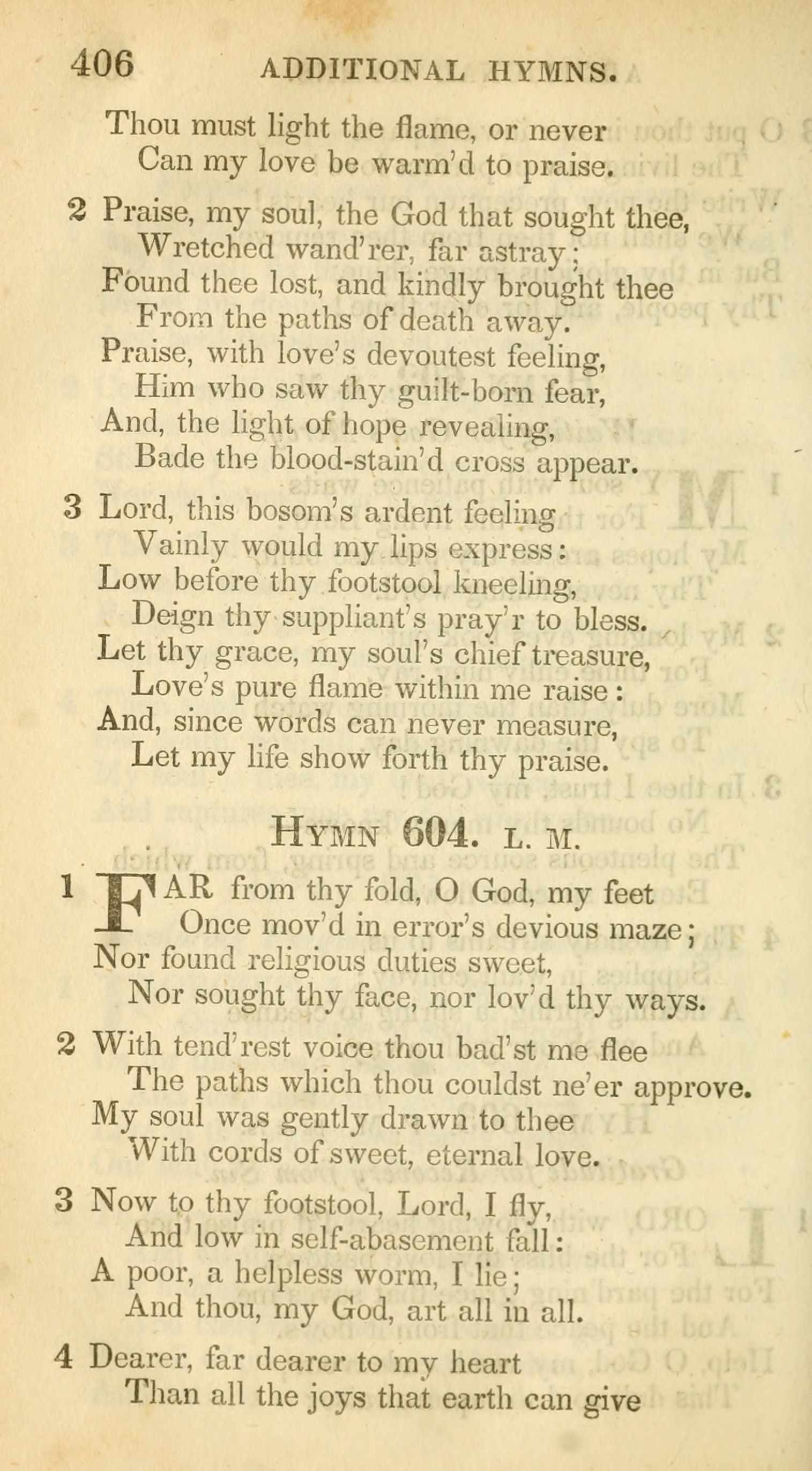 406 ADDITIONAL HYMNS.

Thou must light the flame, or never
Can my love be warm'd to praise.

2 Praise, my soul, the God that sought thee,
Wretched wand'rer, far astray;
Found thee lost, and kindly brought thee
From the paths of death away.
Praise, with love's devoutest feeling,
Him who saw thy guilt-born fear,
And, the light of hope revealing,
Bade the blood-stain'd cross appear.

3 Lord, this bosom's ardent feeling
Vainly would my lips express:
Low before thy footstool kneeling,
Deign thy suppliant's pray'r to bless.
Let thy grace, my soul's chief treasure,
Love's pure flame within me raise:
And, since words can never measure,
Let my life show forth thy praise.

HYMN 604. L. M.

1 FAR from thy fold, O God, my feet
Once mov'd in error's devious maze;
Nor found religious duties sweet,
Nor sought thy face, nor lov'd thy ways.

2 With tend'rest voice thou bad'st me flee
The paths which thou couldst ne'er approve.
My soul was gently drawn to thee
With cords of sweet, eternal love.

3 Now to thy footstool, Lord, I fly,
And low in self-abasement fall:
A poor, a helpless worm, I lie;
And thou, my God, art all in all.

4 Dearer, far dearer to my heart
Than all the joys that earth can give